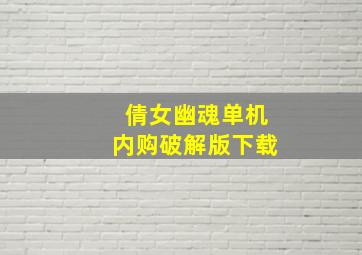 倩女幽魂单机
内购破解版下载